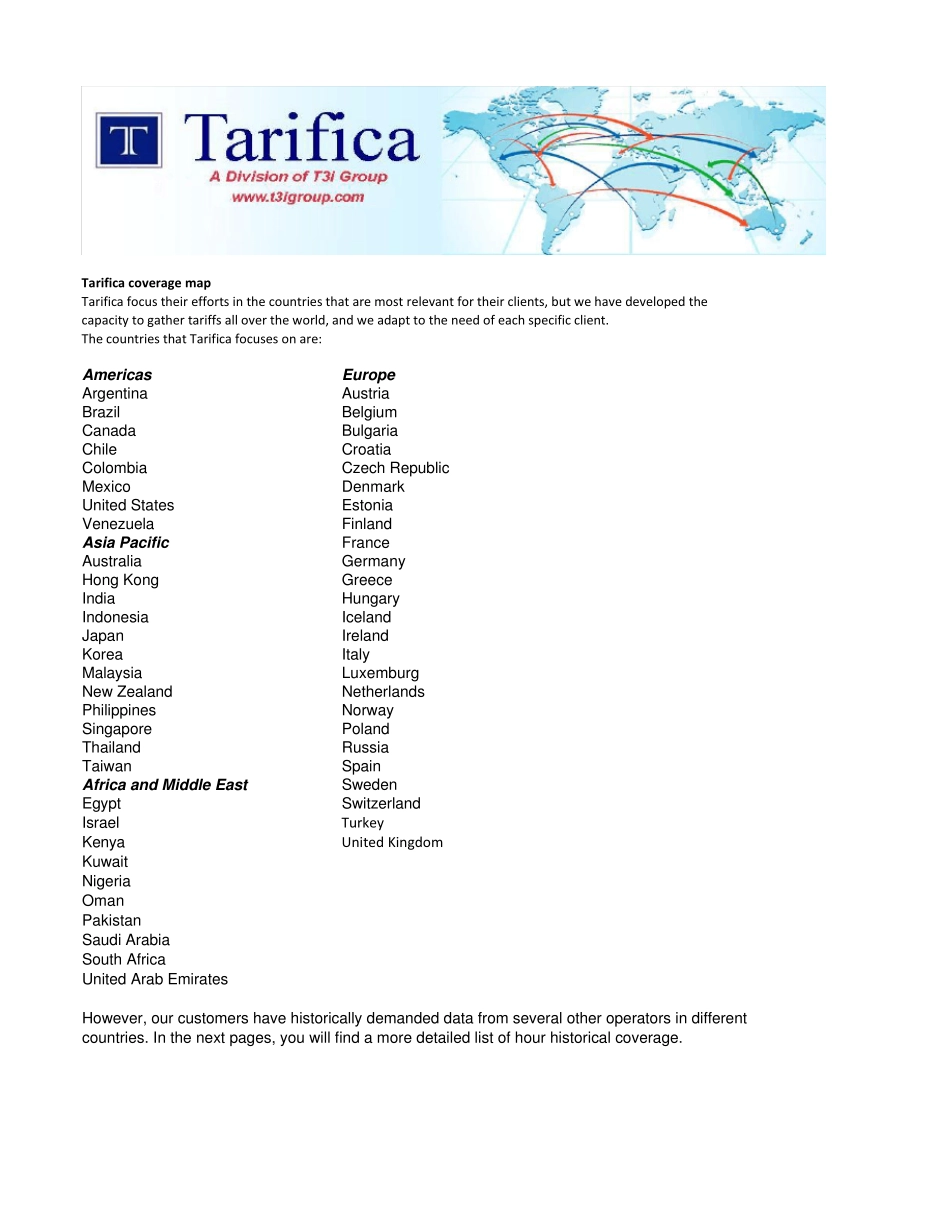 T Tarifica
A Division of T3i Group
www.t3igroup.com

Tarifica coverage map
Tarifica focus their efforts in the countries that are most relevant for their clients, but we have developed the capacity to gather tariffs all over the world, and we adapt to the need of each specific client.
The countries that Tarifica focuses on are:

Americas
Argentina
Brazil
Canada
Chile
Colombia
Mexico
United States
Venezuela
Asia Pacific
Australia
Hong Kong
India
Indonesia
Japan
Korea
Malaysia
New Zealand
Philippines
Singapore
Thailand
Taiwan
Africa and Middle East
Egypt
Israel
Kenya
Kuwait
Nigeria
Oman
Pakistan
Saudi Arabia
South Africa
United Arab Emirates

Europe
Austria
Belgium
Bulgaria
Croatia
Czech Republic
Denmark
Estonia
Finland
France
Germany
Greece
Hungary
Iceland
Ireland
Italy
Luxemburg
Netherlands
Norway
Poland
Russia
Spain
Sweden
Switzerland
Turkey
United Kingdom

However, our customers have historically demanded data from several other operators in different countries. In the next pages, you will find a more detailed list of hour historical coverage.